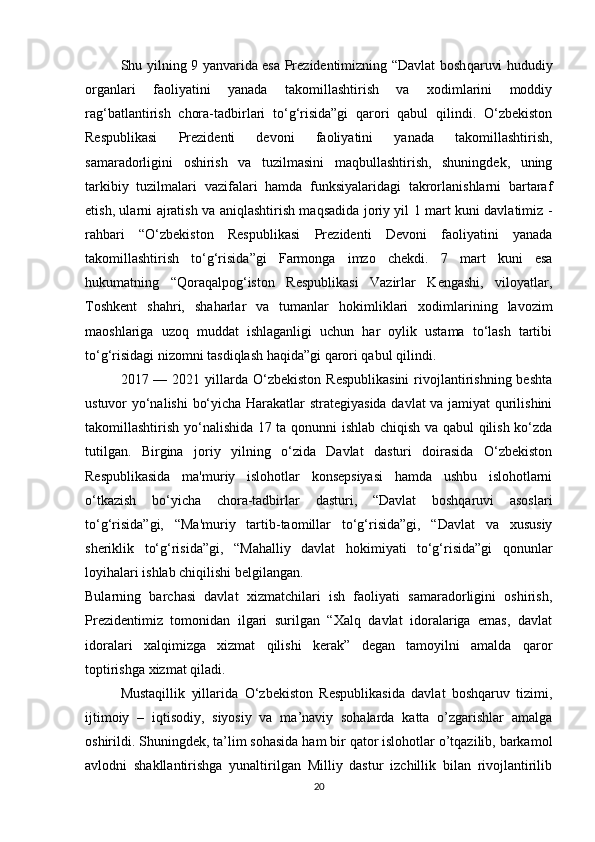 Shu yilning 9 yanvarida esa Prezidentimizning “Davlat boshqaruvi hududiy organlari faoliyatini yanada takomillashtirish va xodimlarini moddiy rag‘batlantirish chora-tadbirlari to‘g‘risida”gi qarori qabul qilindi. O‘zbekiston Respublikasi Prezidenti devoni faoliyatini yanada takomillashtirish, samaradorligini oshirish va tuzilmasini maqbullashtirish, shuningdek, uning tarkibiy tuzilmalari vazifalari hamda funksiyalaridagi takrorlanishlarni bartaraf etish, ularni ajratish va aniqlashtirish maqsadida joriy yil 1 mart kuni davlatimiz - rahbari “O‘zbekiston Respublikasi Prezidenti Devoni faoliyatini yanada takomillashtirish to‘g‘risida”gi Farmonga imzo chekdi. 7 mart kuni esa hukumatning “Qoraqalpog‘iston Respublikasi Vazirlar Kengashi, viloyatlar, Toshkent shahri, shaharlar va tumanlar hokimliklari xodimlarining lavozim maoshlariga uzoq muddat ishlaganligi uchun har oylik ustama to‘lash tartibi to‘g‘risidagi nizomni tasdiqlash haqida”gi qarori qabul qilindi.

2017 — 2021 yillarda O‘zbekiston Respublikasini rivojlantirishning beshta ustuvor yo‘nalishi bo‘yicha Harakatlar strategiyasida davlat va jamiyat qurilishini takomillashtirish yo‘nalishida 17 ta qonunni ishlab chiqish va qabul qilish ko‘zda tutilgan. Birgina joriy yilning o‘zida Davlat dasturi doirasida O‘zbekiston Respublikasida ma'muriy islohotlar konsepsiyasi hamda ushbu islohotlarni o‘tkazish bo‘yicha chora-tadbirlar dasturi, “Davlat boshqaruvi asoslari to‘g‘risida”gi, “Ma'muriy tartib-taomillar to‘g‘risida”gi, “Davlat va xususiy sheriklik to‘g‘risida”gi, “Mahalliy davlat hokimiyati to‘g‘risida”gi qonunlar loyihalari ishlab chiqilishi belgilangan.

Bularning barchasi davlat xizmatchilari ish faoliyati samaradorligini oshirish, Prezidentimiz tomonidan ilgari surilgan “Xalq davlat idoralariga emas, davlat idoralari xalqimizga xizmat qilishi kerak” degan tamoyilni amalda qaror toptirishga xizmat qiladi.

Mustaqillik yillarida O‘zbekiston Respublikasida davlat boshqaruv tizimi, ijtimoiy – iqtisodiy, siyosiy va ma’naviy sohalarda katta o’zgarishlar amalga oshirildi. Shuningdek, ta’lim sohasida ham bir qator islohotlar o’tqazilib, barkamol avlodni shakllantirishga yunaltirilgan Milliy dastur izchillik bilan rivojlantirilib

20